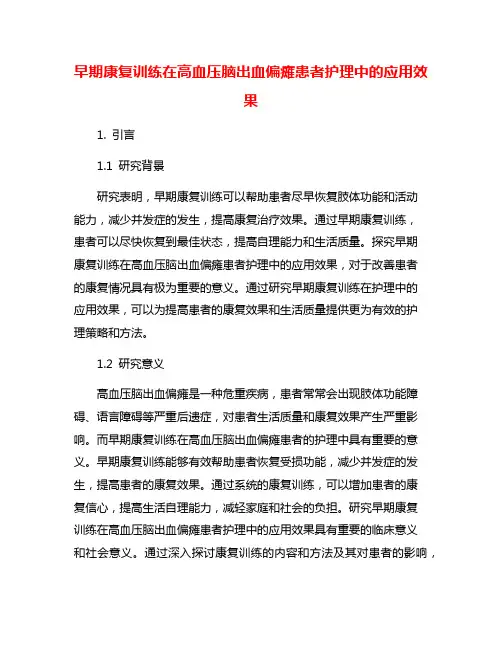 早期康复训练在高血压脑出血偏瘫患者护理中的应用效果

1. 引言

1.1 研究背景

研究表明，早期康复训练可以帮助患者尽早恢复肢体功能和活动能力，减少并发症的发生，提高康复治疗效果。通过早期康复训练，患者可以尽快恢复到最佳状态，提高自理能力和生活质量。探究早期康复训练在高血压脑出血偏瘫患者护理中的应用效果，对于改善患者的康复情况具有极为重要的意义。通过研究早期康复训练在护理中的应用效果，可以为提高患者的康复效果和生活质量提供更为有效的护理策略和方法。

1.2 研究意义

高血压脑出血偏瘫是一种危重疾病，患者常常会出现肢体功能障碍、语言障碍等严重后遗症，对患者生活质量和康复效果产生严重影响。而早期康复训练在高血压脑出血偏瘫患者的护理中具有重要的意义。早期康复训练能够有效帮助患者恢复受损功能，减少并发症的发生，提高患者的康复效果。通过系统的康复训练，可以增加患者的康复信心，提高生活自理能力，减轻家庭和社会的负担。研究早期康复训练在高血压脑出血偏瘫患者护理中的应用效果具有重要的临床意义和社会意义。通过深入探讨康复训练的内容和方法及其对患者的影响，